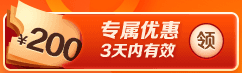 ¥200

专属优惠
3天内有效

领